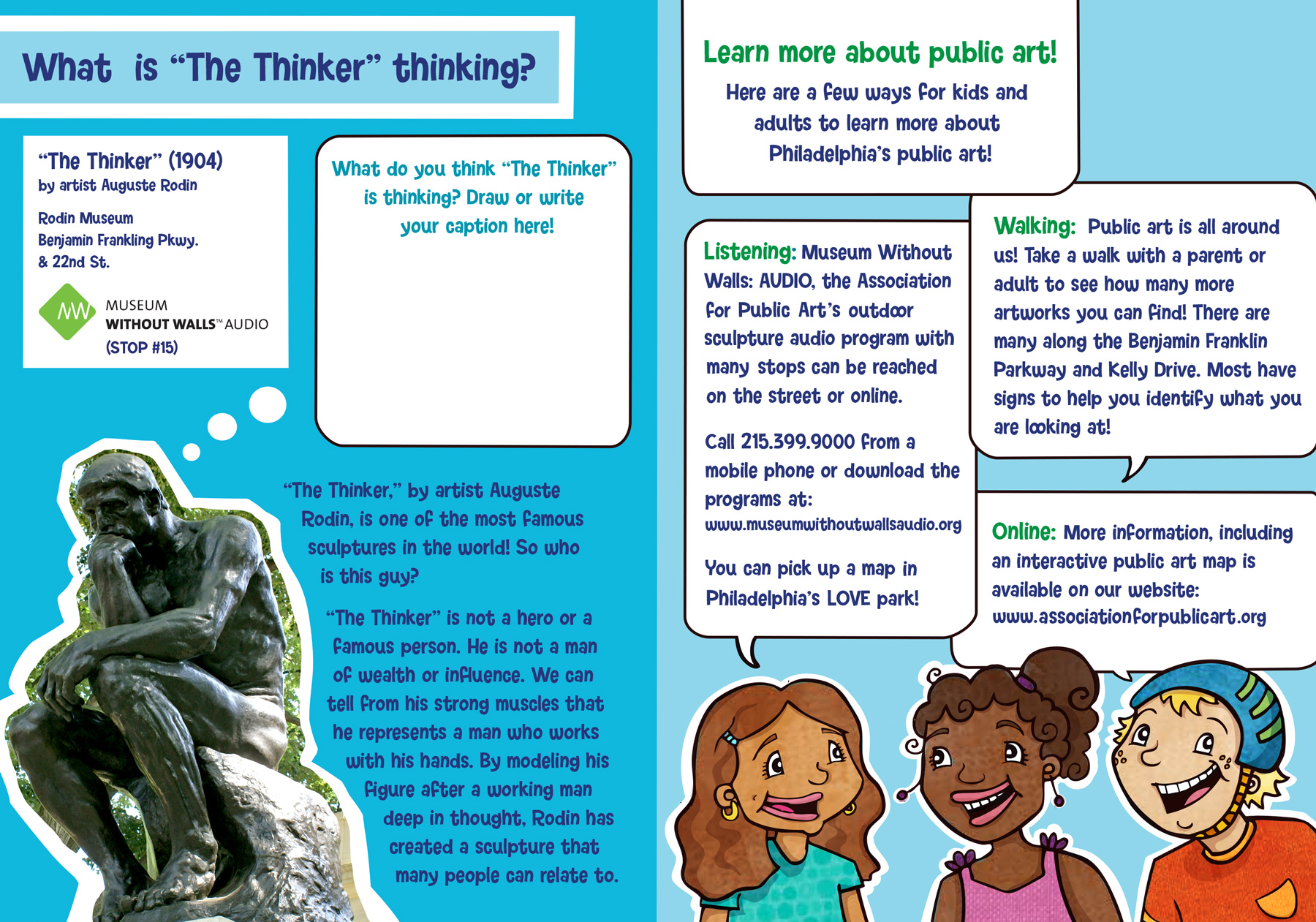 What is "The Thinker" thinking?

"The Thinker" (1904)
by artist Auguste Rodin

Rodin Museum
Benjamin Frankling Pkwy.
& 22nd St.

MW MUSEUM
WITHOUT WALLS™ AUDIO
(STOP #15)

What do you think "The Thinker" is thinking? Draw or write your caption here!

"The Thinker," by artist Auguste Rodin, is one of the most famous sculptures in the world! So who is this guy?

"The Thinker" is not a hero or a famous person. He is not a man of wealth or influence. We can tell from his strong muscles that he represents a man who works with his hands. By modeling his figure after a working man deep in thought, Rodin has created a sculpture that many people can relate to.

Learn more about public art!

Here are a few ways for kids and adults to learn more about Philadelphia's public art!

Listening: Museum Without Walls: AUDIO, the Association for Public Art's outdoor sculpture audio program with many stops can be reached on the street or online.

Call 215.399.9000 from a mobile phone or download the programs at:
www.museumwithoutwallsaudio.org

You can pick up a map in Philadelphia's LOVE park!

Walking: Public art is all around us! Take a walk with a parent or adult to see how many more artworks you can find! There are many along the Benjamin Franklin Parkway and Kelly Drive. Most have signs to help you identify what you are looking at!

Online: More information, including an interactive public art map is available on our website:
www.associationforpublicart.org